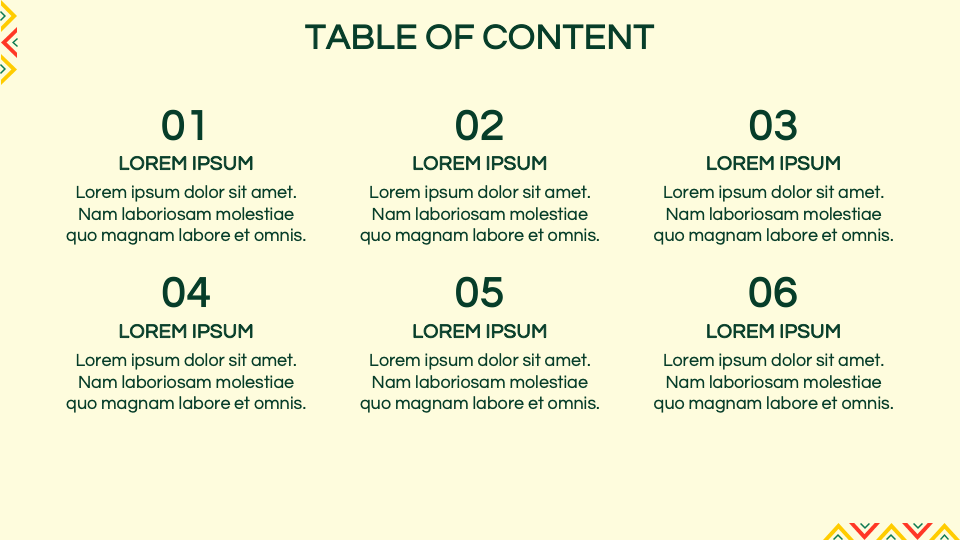 TABLE OF CONTENT

01
LOREM IPSUM
Lorem ipsum dolor sit amet. Nam laboriosam molestiae quo magnam labore et omnis.

02
LOREM IPSUM
Lorem ipsum dolor sit amet. Nam laboriosam molestiae quo magnam labore et omnis.

03
LOREM IPSUM
Lorem ipsum dolor sit amet. Nam laboriosam molestiae quo magnam labore et omnis.

04
LOREM IPSUM
Lorem ipsum dolor sit amet. Nam laboriosam molestiae quo magnam labore et omnis.

05
LOREM IPSUM
Lorem ipsum dolor sit amet. Nam laboriosam molestiae quo magnam labore et omnis.

06
LOREM IPSUM
Lorem ipsum dolor sit amet. Nam laboriosam molestiae quo magnam labore et omnis.